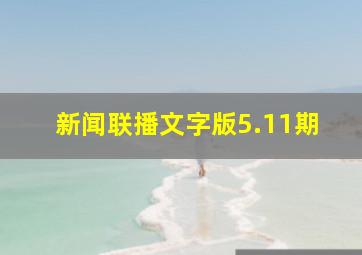 新闻联播文字版5.11期